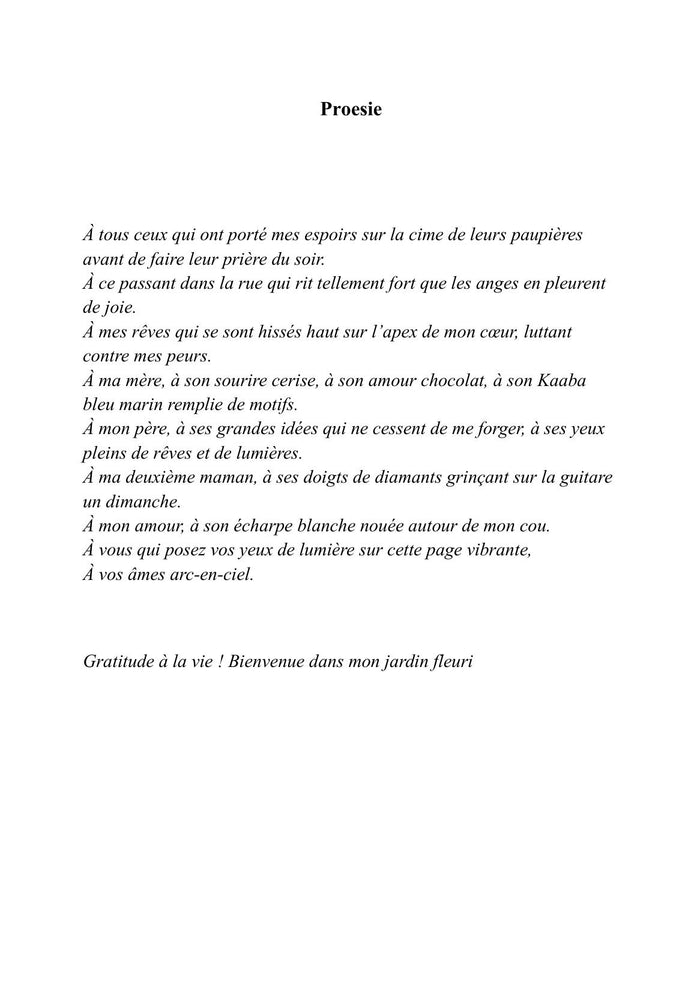 Proesie

À tous ceux qui ont porté mes espoirs sur la cime de leurs paupières avant de faire leur prière du soir.
À ce passant dans la rue qui rit tellement fort que les anges en pleurent de joie.
À mes rêves qui se sont hissés haut sur l'apex de mon cœur, luttant contre mes peurs.
À ma mère, à son sourire cerise, à son amour chocolat, à son Kaaba bleu marin remplie de motifs.
À mon père, à ses grandes idées qui ne cessent de me forger, à ses yeux pleins de rêves et de lumières.
À ma deuxième maman, à ses doigts de diamants grinçant sur la guitare un dimanche.
À mon amour, à son écharpe blanche nouée autour de mon cou.
À vous qui posez vos yeux de lumière sur cette page vibrante,
À vos âmes arc-en-ciel.

Gratitude à la vie ! Bienvenue dans mon jardin fleuri